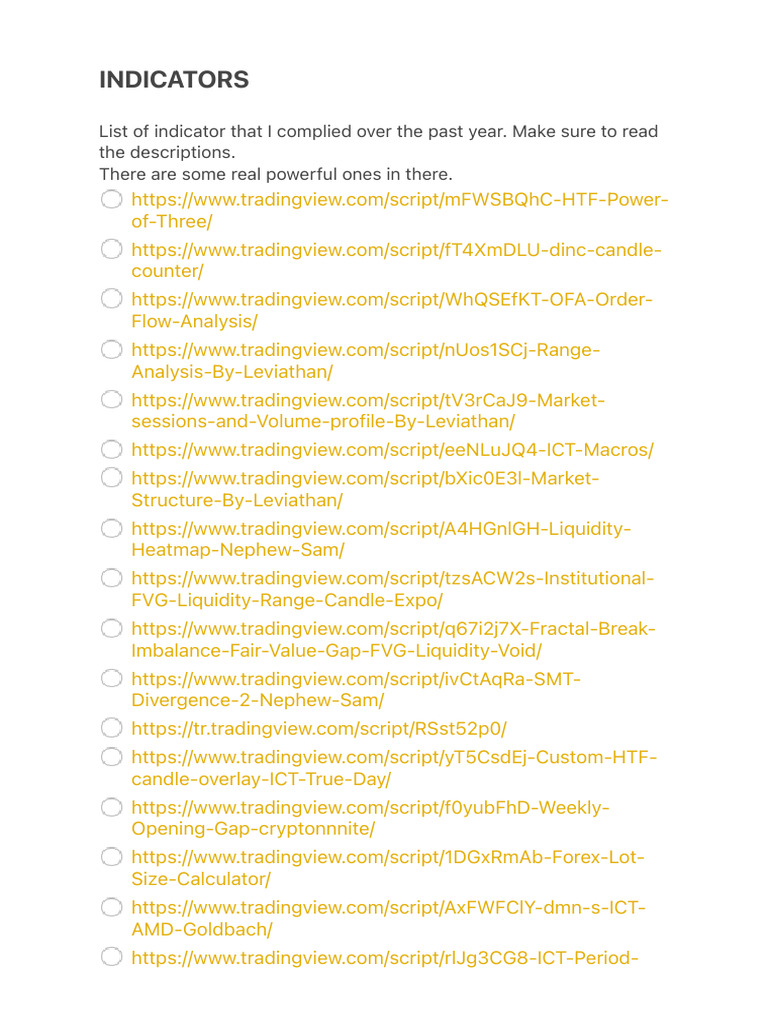 INDICATORS

List of indicator that I complied over the past year. Make sure to read the descriptions.
There are some real powerful ones in there.

https://www.tradingview.com/script/mFWSBQhC-HTF-Power-of-Three/
https://www.tradingview.com/script/fT4XmDLU-dinc-candle-counter/
https://www.tradingview.com/script/WhQSEfKT-OFA-Order-Flow-Analysis/
https://www.tradingview.com/script/nUos1SCj-Range-Analysis-By-Leviathan/
https://www.tradingview.com/script/tV3rCaJ9-Market-sessions-and-Volume-profile-By-Leviathan/
https://www.tradingview.com/script/eeNLuJQ4-ICT-Macros/
https://www.tradingview.com/script/bXic0E3l-Market-Structure-By-Leviathan/
https://www.tradingview.com/script/A4HGnlGH-Liquidity-Heatmap-Nephew-Sam/
https://www.tradingview.com/script/tzsACW2s-Institutional-FVG-Liquidity-Range-Candle-Expo/
https://www.tradingview.com/script/q67i2j7X-Fractal-Break-Imbalance-Fair-Value-Gap-FVG-Liquidity-Void/
https://www.tradingview.com/script/ivCtAqRa-SMT-Divergence-2-Nephew-Sam/
https://tr.tradingview.com/script/RSst52p0/
https://www.tradingview.com/script/yT5CsdEj-Custom-HTF-candle-overlay-ICT-True-Day/
https://www.tradingview.com/script/f0yubFhD-Weekly-Opening-Gap-cryptonnnite/
https://www.tradingview.com/script/1DGxRmAb-Forex-Lot-Size-Calculator/
https://www.tradingview.com/script/AxFWFClY-dmn-s-ICT-AMD-Goldbach/
https://www.tradingview.com/script/rlJg3CG8-ICT-Period-